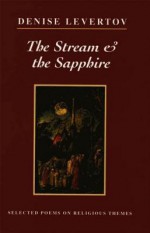 DENISE LEVERTOV

The Stream & the Sapphire

SELECTED POEMS ON RELIGIOUS THEMES